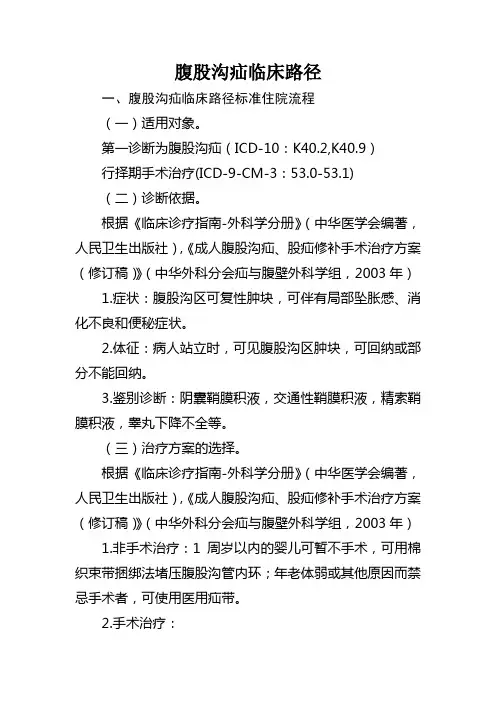 腹股沟疝临床路径

一、腹股沟疝临床路径标准住院流程

（一）适用对象。

第一诊断为腹股沟疝（ICD-10：K40.2,K40.9）

行择期手术治疗(ICD-9-CM-3：53.0-53.1)

（二）诊断依据。

根据《临床诊疗指南-外科学分册》（中华医学会编著，人民卫生出版社），《成人腹股沟疝、股疝修补手术治疗方案（修订稿）》（中华外科分会疝与腹壁外科学组，2003 年）

1.症状：腹股沟区可复性肿块，可伴有局部坠胀感、消化不良和便秘症状。

2.体征：病人站立时，可见腹股沟区肿块，可回纳或部分不能回纳。

3.鉴别诊断：阴囊鞘膜积液，交通性鞘膜积液，精索鞘膜积液，睾丸下降不全等。

（三）治疗方案的选择。

根据《临床诊疗指南-外科学分册》（中华医学会编著，人民卫生出版社），《成人腹股沟疝、股疝修补手术治疗方案（修订稿）》（中华外科分会疝与腹壁外科学组，2003 年）

1.非手术治疗：1 周岁以内的婴儿可暂不手术，可用棉织束带捆绑法堵压腹股沟管内环；年老体弱或其他原因而禁忌手术者，可使用医用疝带。

2.手术治疗：